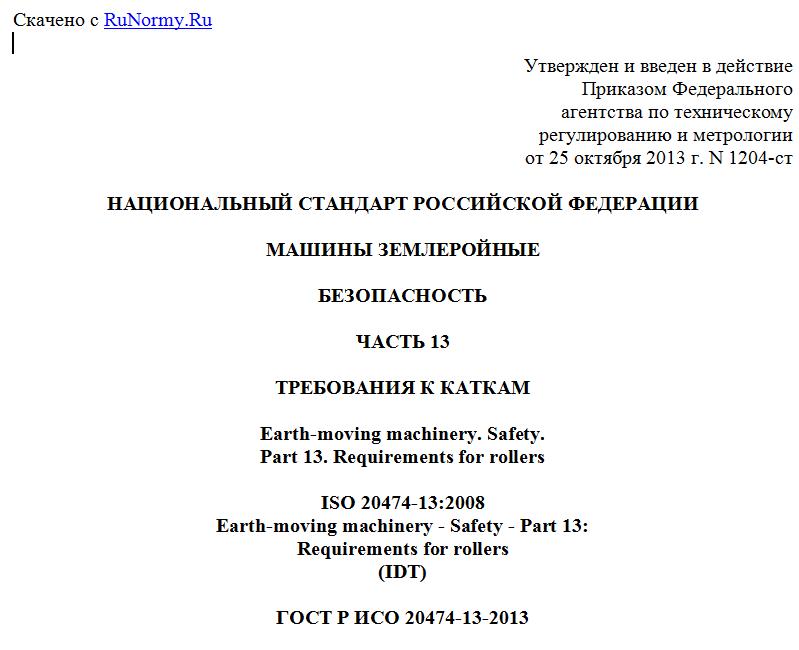 Скачено с RuNormy.Ru

Утвержден и введен в действие
Приказом Федерального
агентства по техническому
регулированию и метрологии
от 25 октября 2013 г. N 1204-ст

НАЦИОНАЛЬНЫЙ СТАНДАРТ РОССИЙСКОЙ ФЕДЕРАЦИИ

МАШИНЫ ЗЕМЛЕРОЙНЫЕ

БЕЗОПАСНОСТЬ

ЧАСТЬ 13

ТРЕБОВАНИЯ К КАТКАМ

Earth-moving machinery. Safety.
Part 13. Requirements for rollers

ISO 20474-13:2008
Earth-moving machinery - Safety - Part 13:
Requirements for rollers
(IDT)

ГОСТ Р ИСО 20474-13-2013